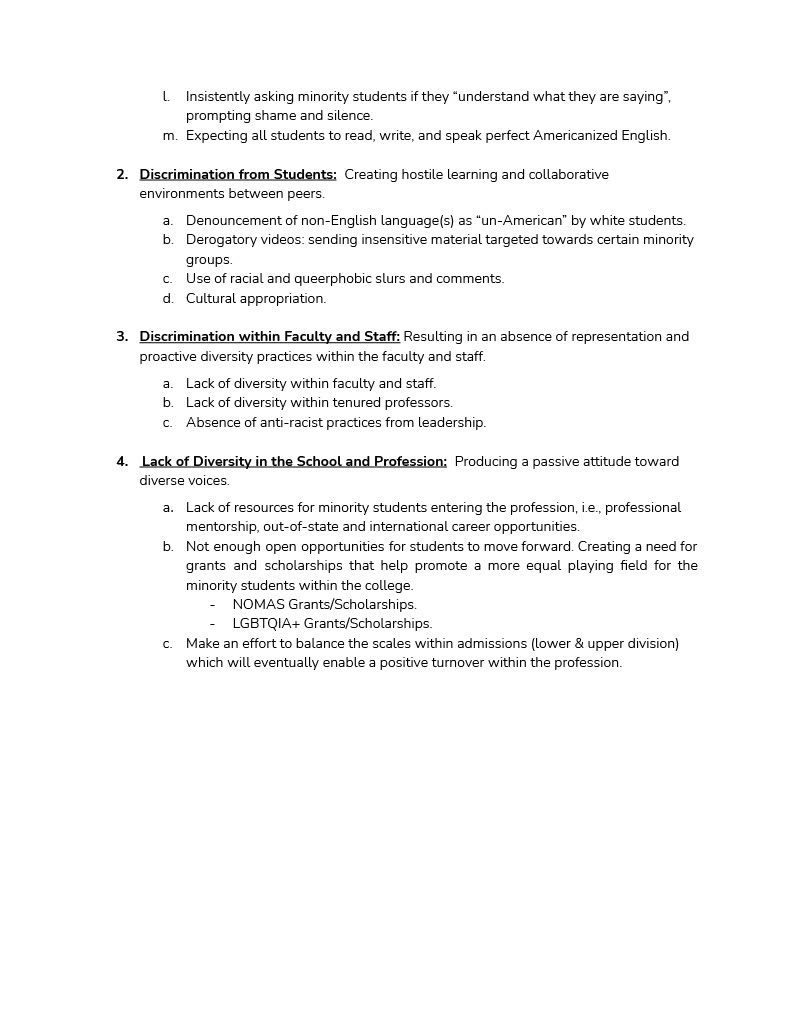 l. Insistently asking minority students if they “understand what they are saying”, prompting shame and silence.
m. Expecting all students to read, write, and speak perfect Americanized English.

2. Discrimination from Students: Creating hostile learning and collaborative environments between peers.

a. Denouncement of non-English language(s) as “un-American” by white students.
b. Derogatory videos: sending insensitive material targeted towards certain minority groups.
c. Use of racial and queerphobic slurs and comments.
d. Cultural appropriation.

3. Discrimination within Faculty and Staff: Resulting in an absence of representation and proactive diversity practices within the faculty and staff.

a. Lack of diversity within faculty and staff.
b. Lack of diversity within tenured professors.
c. Absence of anti-racist practices from leadership.

4. Lack of Diversity in the School and Profession: Producing a passive attitude toward diverse voices.

a. Lack of resources for minority students entering the profession, i.e., professional mentorship, out-of-state and international career opportunities.
b. Not enough open opportunities for students to move forward. Creating a need for grants and scholarships that help promote a more equal playing field for the minority students within the college.
- NOMAS Grants/Scholarships.
- LGBTQIA+ Grants/Scholarships.
c. Make an effort to balance the scales within admissions (lower & upper division) which will eventually enable a positive turnover within the profession.